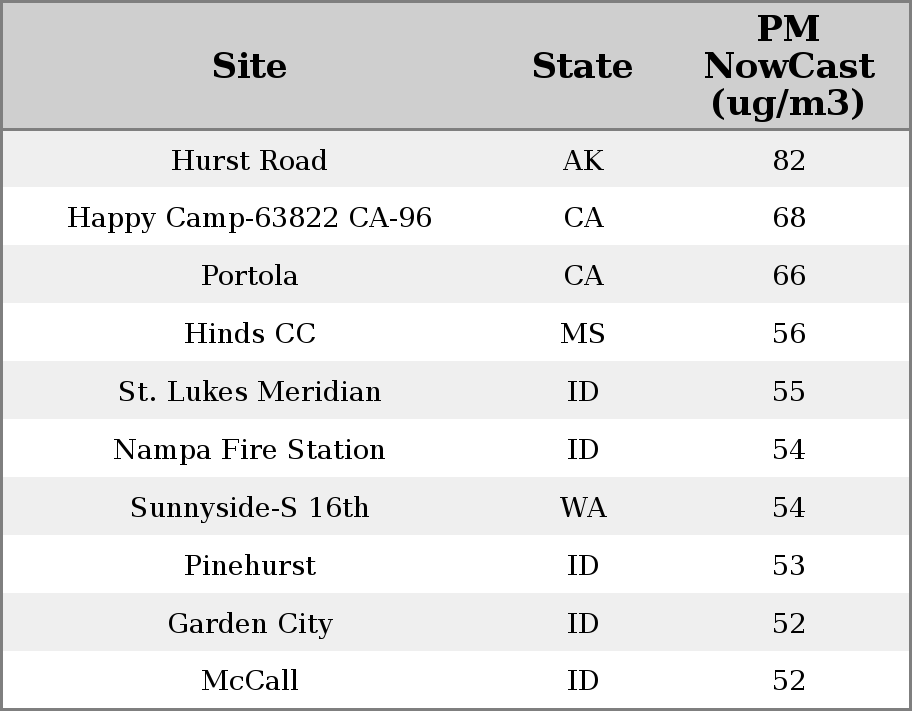 | Site | State | PM NowCast (ug/m3) |
|---|---|---|
| Hurst Road | AK | 82 |
| Happy Camp-63822 CA-96 | CA | 68 |
| Portola | CA | 66 |
| Hinds CC | MS | 56 |
| St. Lukes Meridian | ID | 55 |
| Nampa Fire Station | ID | 54 |
| Sunnyside-S 16th | WA | 54 |
| Pinehurst | ID | 53 |
| Garden City | ID | 52 |
| McCall | ID | 52 |